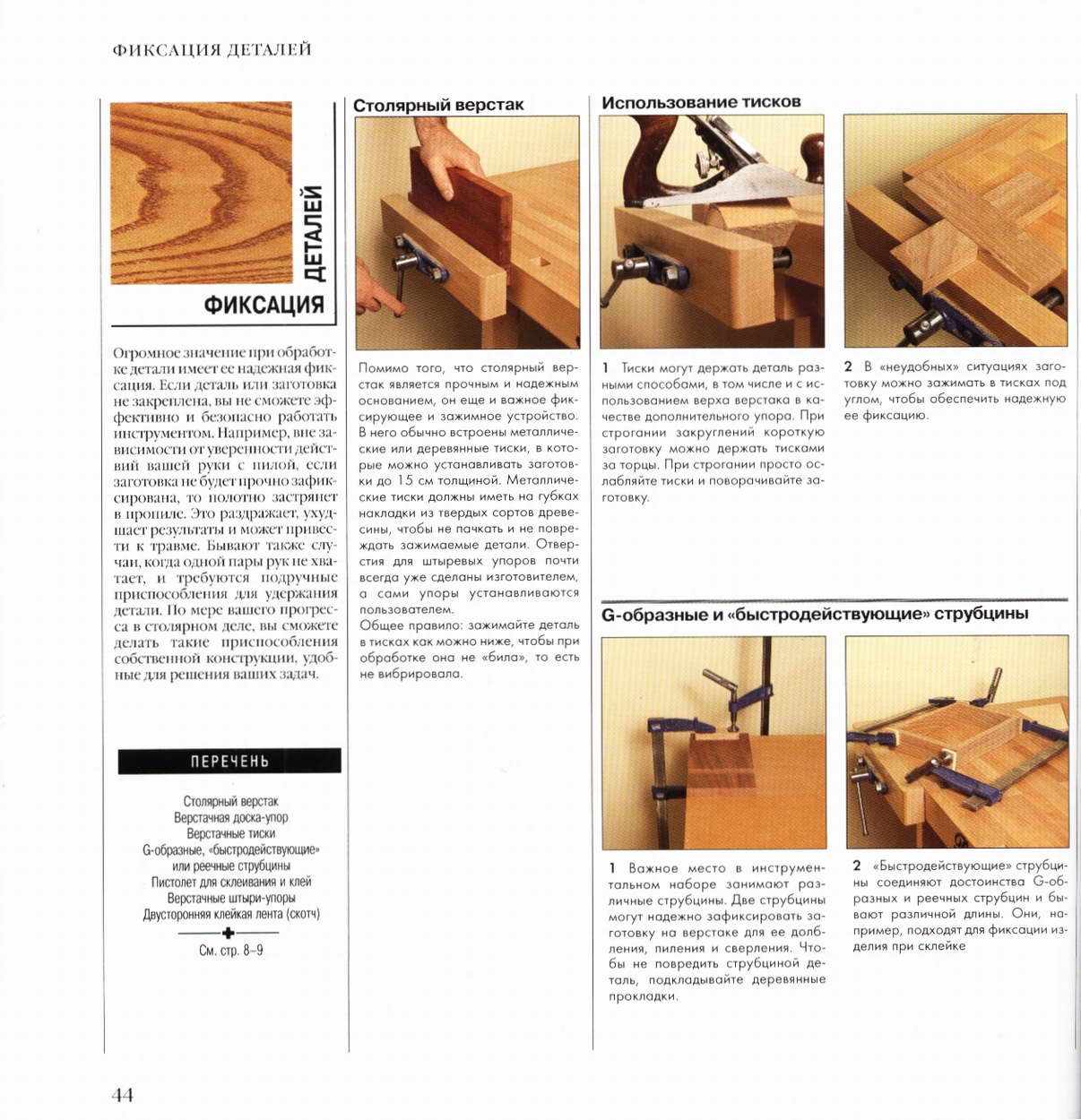 ФИКСАЦИЯ ДЕТАЛЕЙ

ФИКСАЦИЯ ДЕТАЛЕЙ

Огромное значение при обработке детали имеет ее надежная фиксация. Если деталь или заготовка не закреплена, вы не сможете эффективно и безопасно работать инструментом. Например, вне зависимости от уверенности действий вашей руки с пилой, если заготовка не будет прочно зафиксирована, то полотно застрянет в пропиле. Это раздражает, ухудшает результаты и может привести к травме. Бывают также случаи, когда одной пары рук не хватает, и требуются подручные приспособления для удержания детали. По мере вашего прогресса в столярном деле, вы сможете делать такие приспособления собственной конструкции, удобные для решения ваших задач.

ПЕРЕЧЕНЬ

Столярный верстак
Верстачная доска-упор
Верстачные тиски
G-образные, «быстродействующие» или реечные струбцины
Пистолет для склеивания и клей
Верстачные штыри-упоры
Двусторонняя клейкая лента (скотч)

См. стр. 8–9

Столярный верстак

Помимо того, что столярный верстак является прочным и надежным основанием, он еще и важное фиксирующее и зажимное устройство. В него обычно встроены металлические или деревянные тиски, в которые можно устанавливать заготовки до 15 см толщиной. Металлические тиски должны иметь на губках накладки из твердых сортов древесины, чтобы не пачкать и не повреждать зажимаемые детали. Отверстия для штыревых упоров почти всегда уже сделаны изготовителем, а сами упоры устанавливаются пользователем.
Общее правило: зажимайте деталь в тисках как можно ниже, чтобы при обработке она не «била», то есть не вибрировала.

Использование тисков

1 Тиски могут держать деталь разными способами, в том числе и с использованием верха верстака в качестве дополнительного упора. При строгании закруглений короткую заготовку можно держать тисками за торцы. При строгании просто ослабляйте тиски и поворачивайте заготовку.

2 В «неудобных» ситуациях заготовку можно зажимать в тисках под углом, чтобы обеспечить надежную ее фиксацию.

G-образные и «быстродействующие» струбцины

1 Важное место в инструментальном наборе занимают различные струбцины. Две струбцины могут надежно зафиксировать заготовку на верстаке для ее долбления, пиления и сверления. Чтобы не повредить струбциной деталь, подкладывайте деревянные прокладки.

2 «Быстродействующие» струбцины соединяют достоинства G-образных и реечных струбцин и бывают различной длины. Они, например, подходят для фиксации изделия при склейке

44